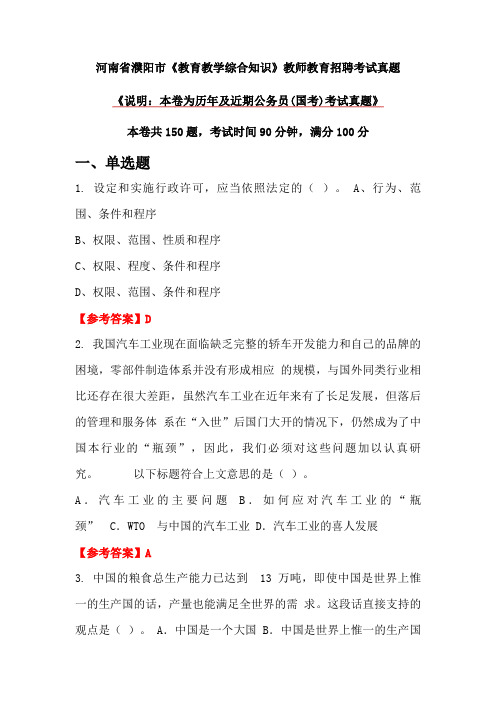 河南省濮阳市《教育教学综合知识》教师教育招聘考试真题

《说明：本卷为历年及近期公务员(国考)考试真题》

本卷共 150 题，考试时间 90 分钟，满分 100 分

一、单选题

1. 设定和实施行政许可，应当依照法定的（ ）。 A、行为、范围、条件和程序

B、权限、范围、性质和程序

C、权限、程度、条件和程序

D、权限、范围、条件和程序

【参考答案】D

2. 我国汽车工业现在面临缺乏完整的轿车开发能力和自己的品牌的困境，零部件制造体系并没有形成相应 的规模，与国外同类行业相比还存在很大差距，虽然汽车工业在近年来有了长足发展，但落后的管理和服务体 系在“入世”后国门大开的情况下，仍然成为了中国本行业的“瓶颈”，因此，我们必须对这些问题加以认真研究。 以下标题符合上文意思的是（ ）。

A. 汽车工业的主要问题 B. 如何应对汽车工业的“瓶颈” C. WTO 与中国的汽车工业 D. 汽车工业的喜人发展

【参考答案】A

3. 中国的粮食总生产能力已达到 13 万吨，即使中国是世界上惟一的生产国的话，产量也能满足全世界的需 求。这段话直接支持的观点是（ ）。 A. 中国是一个大国 B. 中国是世界上惟一的生产国